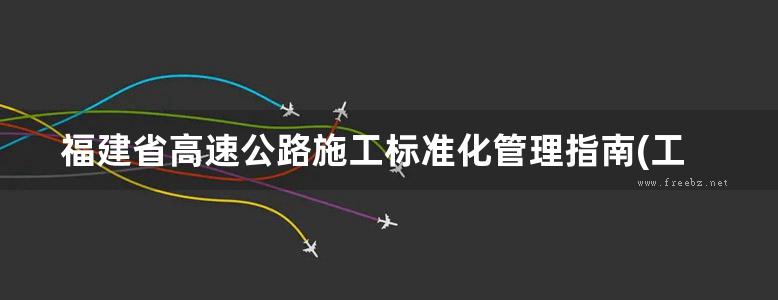 福建省高速公路施工标准化管理指南(工

www.freebz.net